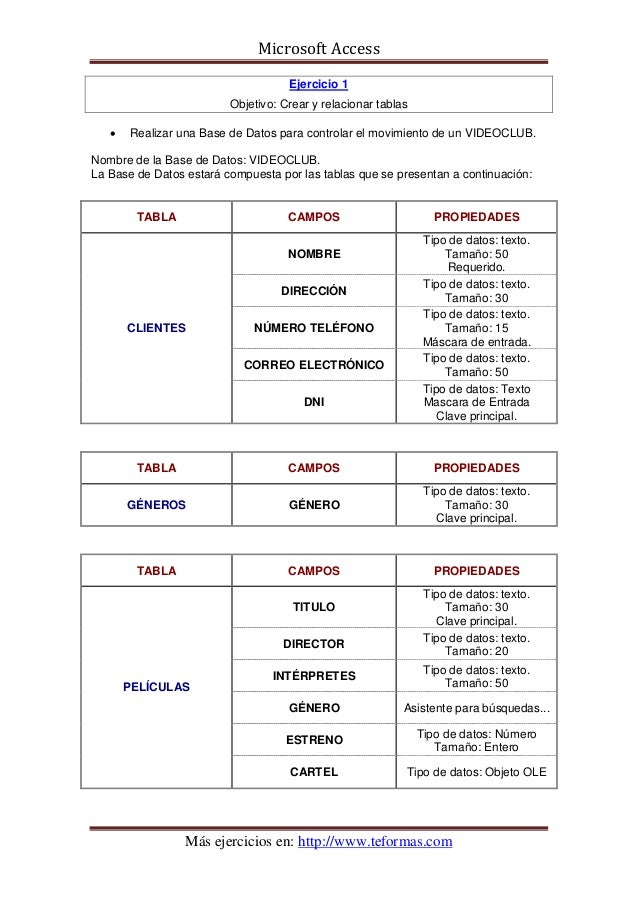 Microsoft Access

Ejercicio 1
Objetivo: Crear y relacionar tablas

• Realizar una Base de Datos para controlar el movimiento de un VIDEOCLUB.

Nombre de la Base de Datos: VIDEOCLUB.
La Base de Datos estará compuesta por las tablas que se presentan a continuación:

| TABLA | CAMPOS | PROPIEDADES |
|---|---|---|
| CLIENTES | NOMBRE | Tipo de datos: texto. Tamaño: 50 Requerido. |
| | DIRECCIÓN | Tipo de datos: texto. Tamaño: 30 |
| | NÚMERO TELÉFONO | Tipo de datos: texto. Tamaño: 15 Máscara de entrada. |
| | CORREO ELECTRÓNICO | Tipo de datos: texto. Tamaño: 50 |
| | DNI | Tipo de datos: Texto Mascara de Entrada Clave principal. |

| TABLA | CAMPOS | PROPIEDADES |
|---|---|---|
| GÉNEROS | GÉNERO | Tipo de datos: texto. Tamaño: 30 Clave principal. |

| TABLA | CAMPOS | PROPIEDADES |
|---|---|---|
| PELÍCULAS | TITULO | Tipo de datos: texto. Tamaño: 30 Clave principal. |
| | DIRECTOR | Tipo de datos: texto. Tamaño: 20 |
| | INTÉRPRETES | Tipo de datos: texto. Tamaño: 50 |
| | GÉNERO | Asistente para búsquedas... |
| | ESTRENO | Tipo de datos: Número Tamaño: Entero |
| | CARTEL | Tipo de datos: Objeto OLE |

Más ejercicios en: http://www.teformas.com